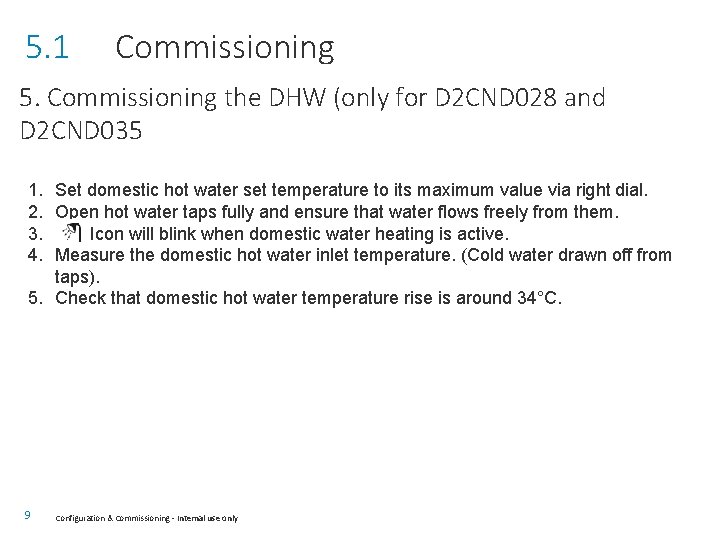 5.1 Commissioning

5. Commissioning the DHW (only for D2CND028 and D2CND035

1. Set domestic hot water set temperature to its maximum value via right dial.
2. Open hot water taps fully and ensure that water flows freely from them.
3. Icon will blink when domestic water heating is active.
4. Measure the domestic hot water inlet temperature. (Cold water drawn off from taps).
5. Check that domestic hot water temperature rise is around 34°C.

9 Configuration & Commissioning - Internal use only